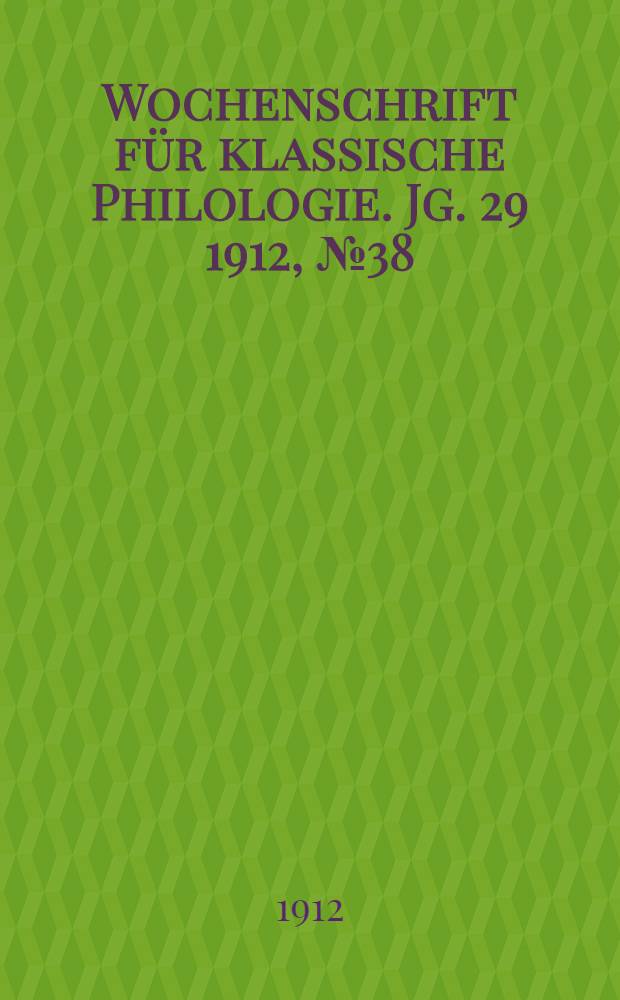 Wochenschrift für klassische Philologie. Jg. 29 1912, №38

1912